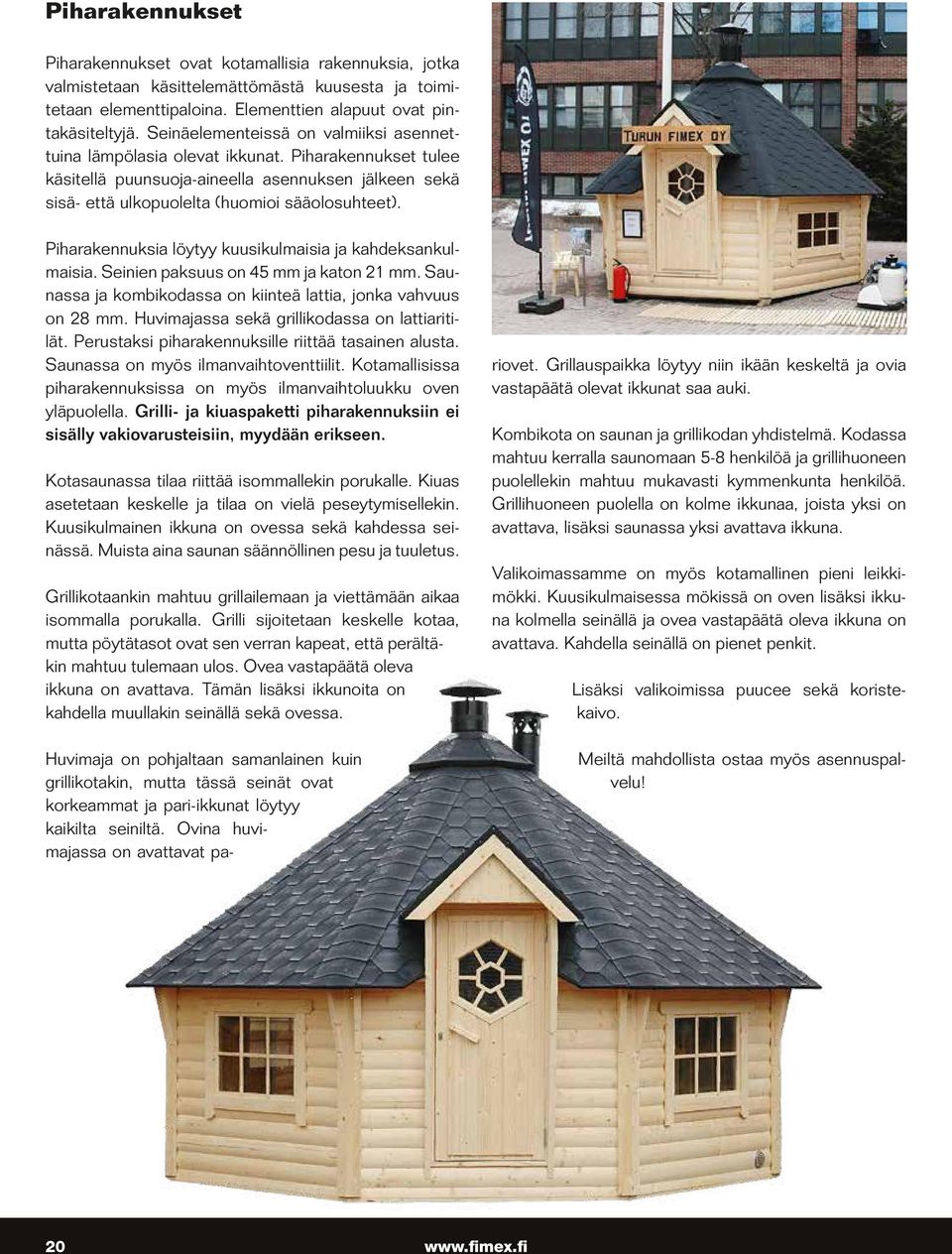 Piharakennukset

Piharakennukset ovat kotamallisia rakennuksia, jotka valmistetaan käsittelemättömästä kuusesta ja toimitetaan elementtipaloina. Elementtien alapuut ovat pintakäsiteltyjä. Seinäelementeissä on valmiiksi asennettuina lämpölasia olevat ikkunat. Piharakennukset tulee käsitellä puunsuoja-aineella asennuksen jälkeen sekä sisä- että ulkopuolelta (huomioi sääolosuhteet).

Piharakennuksia löytyy kuusikulmaisia ja kahdeksankulmaisia. Seinien paksuus on 45 mm ja katon 21 mm. Saunassa ja kombikodassa on kiinteä lattia, jonka vahvuus on 28 mm. Huvimajassa sekä grillikodassa on lattiaritilät. Perustaksi piharakennuksille riittää tasainen alusta. Saunassa on myös ilmanvaihtoventtiilit. Kotamallisissa piharakennuksissa on myös ilmanvaihtoluukku oven yläpuolella. Grilli- ja kiuaspaketti piharakennuksiin ei sisälly vakiovarusteisiin, myydään erikseen.

Kotasaunassa tilaa riittää isommallekin porukalle. Kiuas asetetaan keskelle ja tilaa on vielä peseytymisellekin. Kuusikulmainen ikkuna on ovessa sekä kahdessa seinässä. Muista aina saunan säännöllinen pesu ja tuuletus.

Grillikotaankin mahtuu grillailemaan ja viettämään aikaa isommalla porukalla. Grilli sijoitetaan keskelle kotaa, mutta pöytätasot ovat sen verran kapeat, että perältäkin mahtuu tulemaan ulos. Ovea vastapäätä oleva ikkuna on avattava. Tämän lisäksi ikkunoita on kahdella muullakin seinällä sekä ovessa.

Huvimaja on pohjaltaan samanlainen kuin grillikotakin, mutta tässä seinät ovat korkeammat ja pari-ikkunat löytyy kaikilta seiniltä. Ovina huvimajassa on avattavat pa-

TURUN FIMEX OY

riovet. Grillauspaikka löytyy niin ikään keskeltä ja ovia vastapäätä olevat ikkunat saa auki.

Kombikota on saunan ja grillikodan yhdistelmä. Kodassa mahtuu kerralla saunomaan 5-8 henkilöä ja grillihuoneen puolellekin mahtuu mukavasti kymmenkunta henkilöä. Grillihuoneen puolella on kolme ikkunaa, joista yksi on avattava, lisäksi saunassa yksi avattava ikkuna.

Valikoimassamme on myös kotamallinen pieni leikkimökki. Kuusikulmaisessa mökissä on oven lisäksi ikkuna kolmella seinällä ja ovea vastapäätä oleva ikkuna on avattava. Kahdella seinällä on pienet penkit.

Lisäksi valikoimissa puucee sekä koristekaivo.

Meiltä mahdollista ostaa myös asennuspalvelu!

20 www.fimex.fi